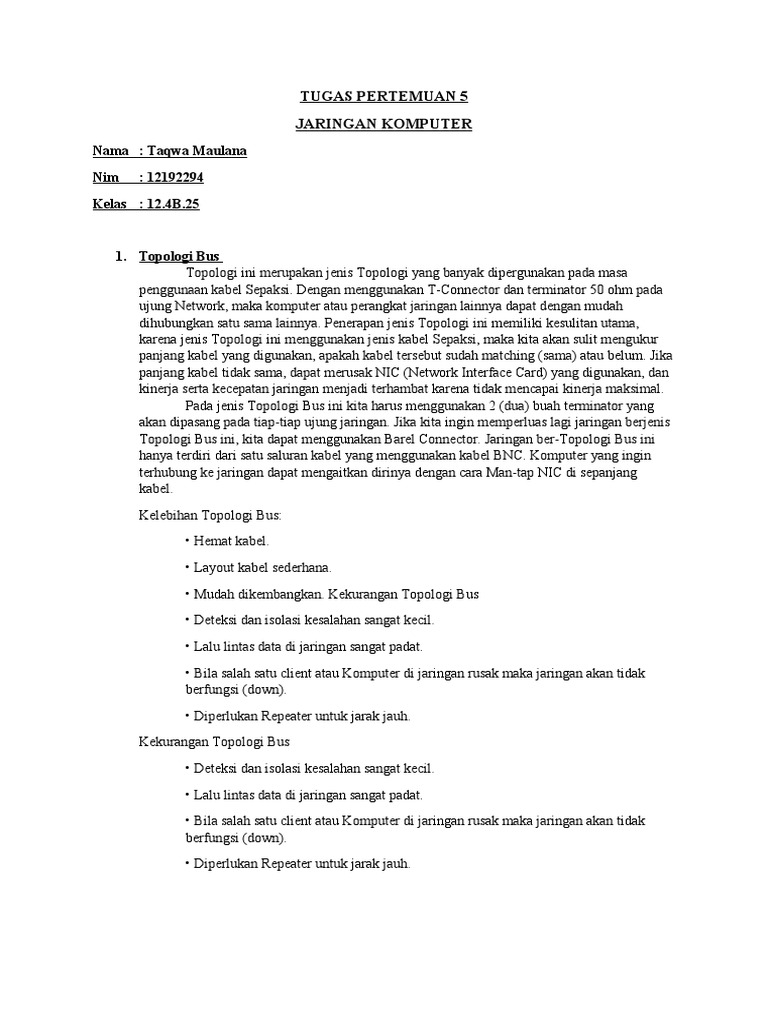 TUGAS PERTEMUAN 5

JARINGAN KOMPUTER

Nama : Taqwa Maulana

Nim : 12192294

Kelas : 12.4B.25

1. Topologi Bus

Topologi ini merupakan jenis Topologi yang banyak dipergunakan pada masa penggunaan kabel Sepaksi. Dengan menggunakan T-Connector dan terminator 50 ohm pada ujung Network, maka komputer atau perangkat jaringan lainnya dapat dengan mudah dihubungkan satu sama lainnya. Penerapan jenis Topologi ini memiliki kesulitan utama, karena jenis Topologi ini menggunakan jenis kabel Sepaksi, maka kita akan sulit mengukur panjang kabel yang digunakan, apakah kabel tersebut sudah matching (sama) atau belum. Jika panjang kabel tidak sama, dapat merusak NIC (Network Interface Card) yang digunakan, dan kinerja serta kecepatan jaringan menjadi terhambat karena tidak mencapai kinerja maksimal.

Pada jenis Topologi Bus ini kita harus menggunakan 2 (dua) buah terminator yang akan dipasang pada tiap-tiap ujung jaringan. Jika kita ingin memperluas lagi jaringan berjenis Topologi Bus ini, kita dapat menggunakan Barel Connector. Jaringan ber-Topologi Bus ini hanya terdiri dari satu saluran kabel yang menggunakan kabel BNC. Komputer yang ingin terhubung ke jaringan dapat mengaitkan dirinya dengan cara Man-tap NIC di sepanjang kabel.

Kelebihan Topologi Bus:

• Hemat kabel.

• Layout kabel sederhana.

• Mudah dikembangkan. Kekurangan Topologi Bus

• Deteksi dan isolasi kesalahan sangat kecil.

• Lalu lintas data di jaringan sangat padat.

• Bila salah satu client atau Komputer di jaringan rusak maka jaringan akan tidak berfungsi (down).

• Diperlukan Repeater untuk jarak jauh.

Kekurangan Topologi Bus

• Deteksi dan isolasi kesalahan sangat kecil.

• Lalu lintas data di jaringan sangat padat.

• Bila salah satu client atau Komputer di jaringan rusak maka jaringan akan tidak berfungsi (down).

• Diperlukan Repeater untuk jarak jauh.